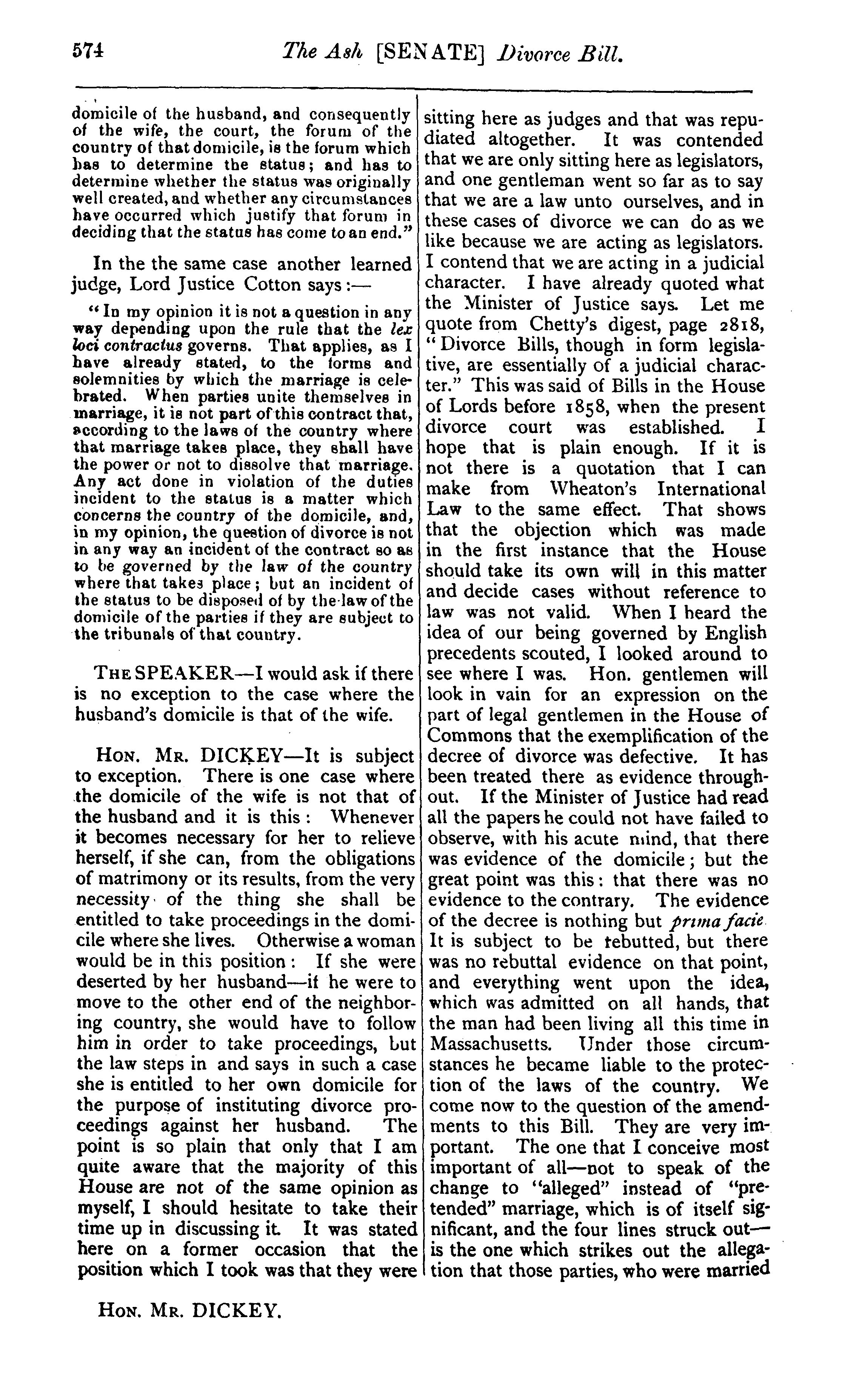 574 The Ash [SENATE] Divorce Bill.

domicile of the husband, and consequently of the wife, the court, the forum of the country of that domicile, is the forum which has to determine the status; and has to determine whether the status was originally well created, and whether any circumstances have occurred which justify that forum in deciding that the status has come to an end."

In the the same case another learned judge, Lord Justice Cotton says:—

"In my opinion it is not a question in any way depending upon the rule that the lex loci contractus governs. That applies, as I have already stated, to the forms and solemnities by which the marriage is celebrated. When parties unite themselves in marriage, it is not part of this contract that, according to the laws of the country where that marriage takes place, they shall have the power or not to dissolve that marriage. Any act done in violation of the duties incident to the status is a matter which concerns the country of the domicile, and, in my opinion, the question of divorce is not in any way an incident of the contract so as to be governed by the law of the country where that takes place; but an incident of the status to be disposed of by the law of the domicile of the parties if they are subject to the tribunals of that country.

THE SPEAKER—I would ask if there is no exception to the case where the husband's domicile is that of the wife.

HON. MR. DICKEY—It is subject to exception. There is one case where the domicile of the wife is not that of the husband and it is this: Whenever it becomes necessary for her to relieve herself, if she can, from the obligations of matrimony or its results, from the very necessity of the thing she shall be entitled to take proceedings in the domicile where she lives. Otherwise a woman would be in this position: If she were deserted by her husband—if he were to move to the other end of the neighboring country, she would have to follow him in order to take proceedings, but the law steps in and says in such a case she is entitled to her own domicile for the purpose of instituting divorce proceedings against her husband. The point is so plain that only that I am quite aware that the majority of this House are not of the same opinion as myself, I should hesitate to take their time up in discussing it. It was stated here on a former occasion that the position which I took was that they were sitting here as judges and that was repudiated altogether. It was contended that we are only sitting here as legislators, and one gentleman went so far as to say that we are a law unto ourselves, and in these cases of divorce we can do as we like because we are acting as legislators. I contend that we are acting in a judicial character. I have already quoted what the Minister of Justice says. Let me quote from Chetty's digest, page 2818, "Divorce Bills, though in form legislative, are essentially of a judicial character." This was said of Bills in the House of Lords before 1858, when the present divorce court was established. I hope that is plain enough. If it is not there is a quotation that I can make from Wheaton's International Law to the same effect. That shows that the objection which was made in the first instance that the House should take its own will in this matter and decide cases without reference to law was not valid. When I heard the idea of our being governed by English precedents scouted, I looked around to see where I was. Hon. gentlemen will look in vain for an expression on the part of legal gentlemen in the House of Commons that the exemplification of the decree of divorce was defective. It has been treated there as evidence throughout. If the Minister of Justice had read all the papers he could not have failed to observe, with his acute mind, that there was evidence of the domicile; but the great point was this: that there was no evidence to the contrary. The evidence of the decree is nothing but prima facie. It is subject to be rebutted, but there was no rebuttal evidence on that point, and everything went upon the idea, which was admitted on all hands, that the man had been living all this time in Massachusetts. Under those circumstances he became liable to the protection of the laws of the country. We come now to the question of the amendments to this Bill. They are very important. The one that I conceive most important of all—not to speak of the change to "alleged" instead of "pretended" marriage, which is of itself significant, and the four lines struck out—is the one which strikes out the allegation that those parties, who were married

HON. MR. DICKEY.